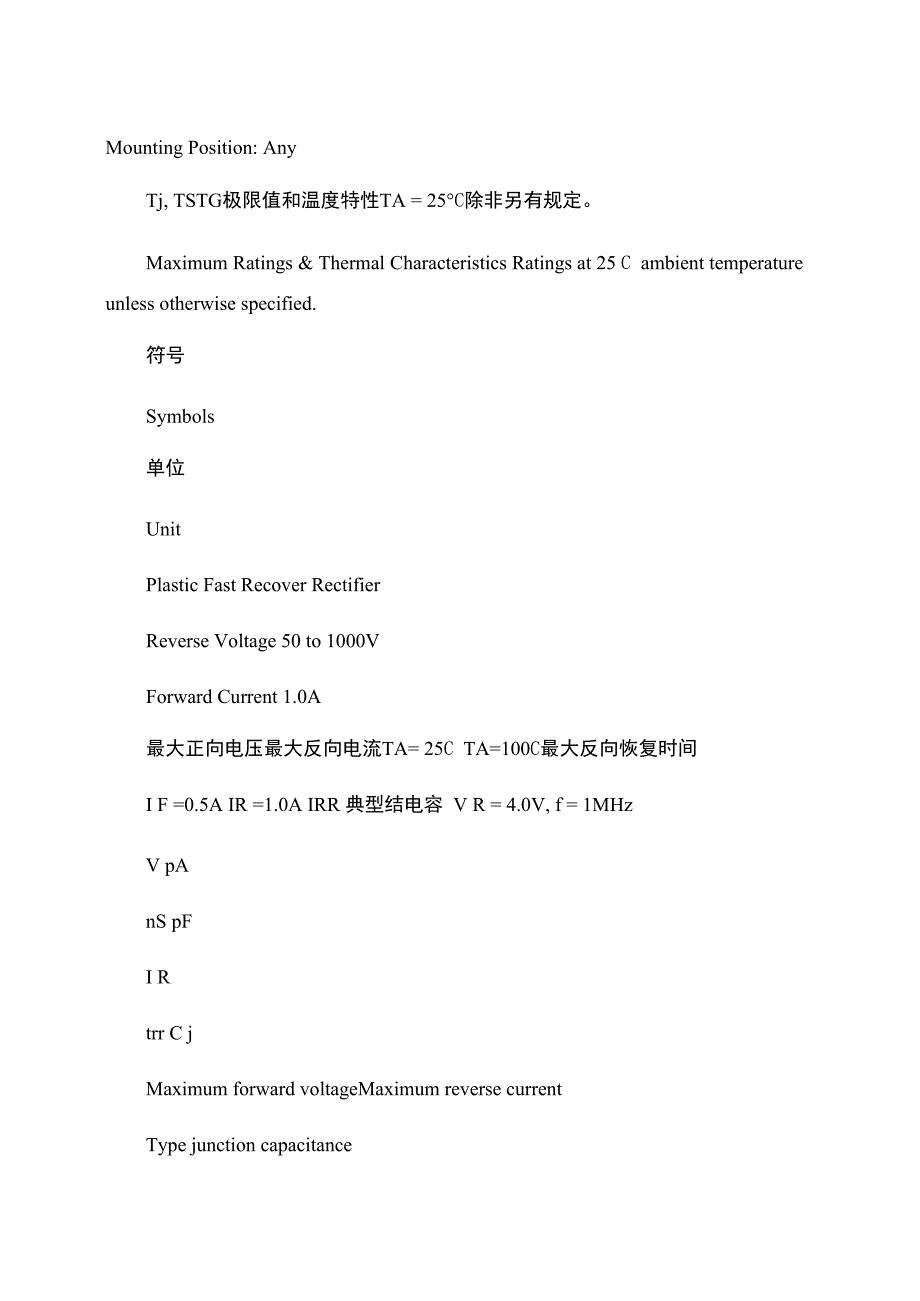 Mounting Position: Any

Tj, TSTG极限值和温度特性TA = 25℃除非另有规定。

Maximum Ratings & Thermal Characteristics Ratings at 25 C ambient temperature unless otherwise specified.

符号

Symbols

单位

Unit

Plastic Fast Recover Rectifier

Reverse Voltage 50 to 1000V

Forward Current 1.0A

最大正向电压最大反向电流TA= 25C TA=100C最大反向恢复时间

I F =0.5A IR =1.0A IRR 典型结电容 V R = 4.0V, f = 1MHz

V pA

nS pF

I R

trr C j

Maximum forward voltageMaximum reverse current

Type junction capacitance